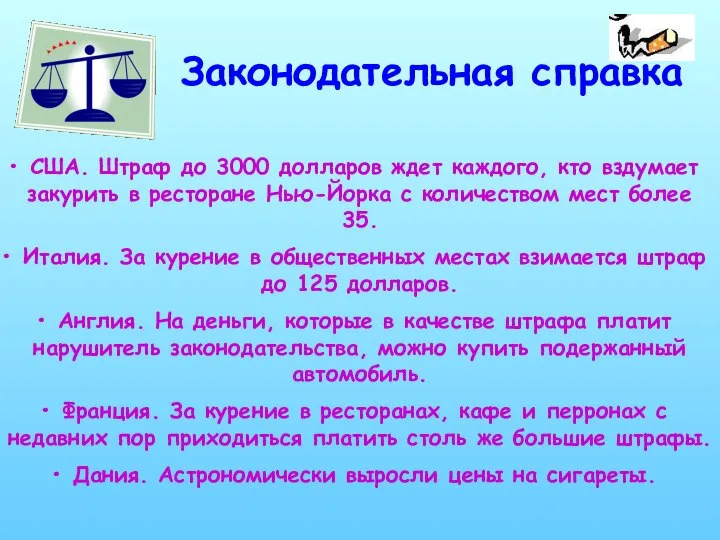 Законодательная справка

• США. Штраф до 3000 долларов ждет каждого, кто вздумает закурить в ресторане Нью-Йорка с количеством мест более 35.

• Италия. За курение в общественных местах взимается штраф до 125 долларов.

• Англия. На деньги, которые в качестве штрафа платит нарушитель законодательства, можно купить подержанный автомобиль.

• Франция. За курение в ресторанах, кафе и перронах с недавних пор приходиться платить столь же большие штрафы.

• Дания. Астрономически выросли цены на сигареты.